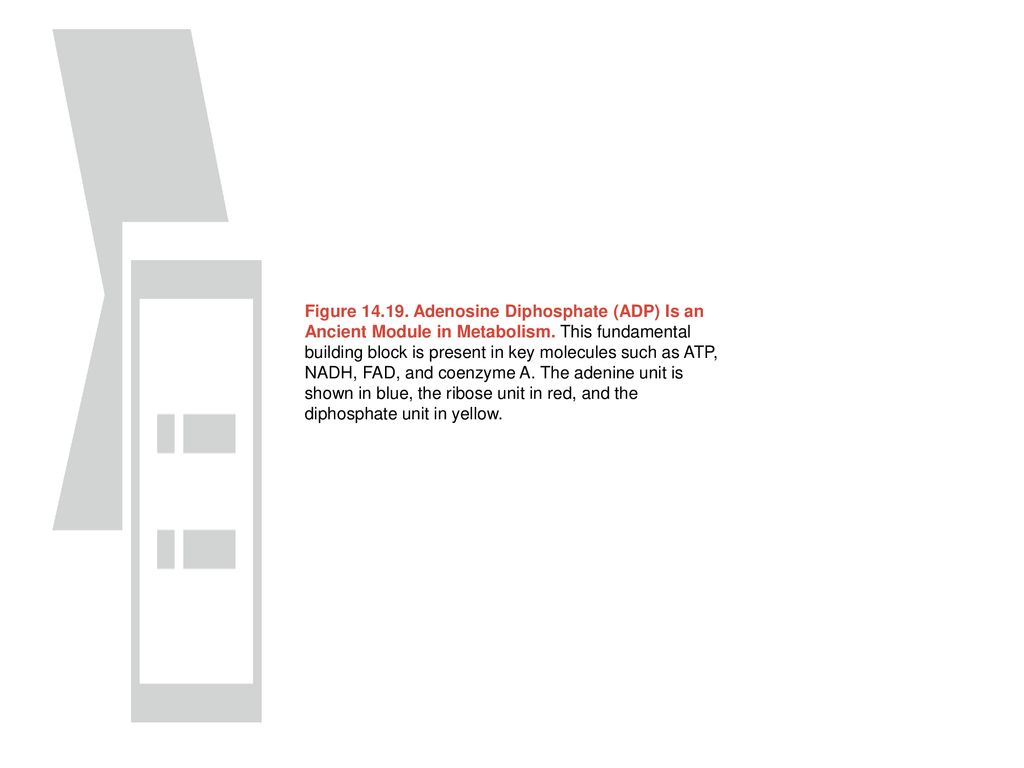 Figure 14.19. Adenosine Diphosphate (ADP) Is an Ancient Module in Metabolism. This fundamental building block is present in key molecules such as ATP, NADH, FAD, and coenzyme A. The adenine unit is shown in blue, the ribose unit in red, and the diphosphate unit in yellow.